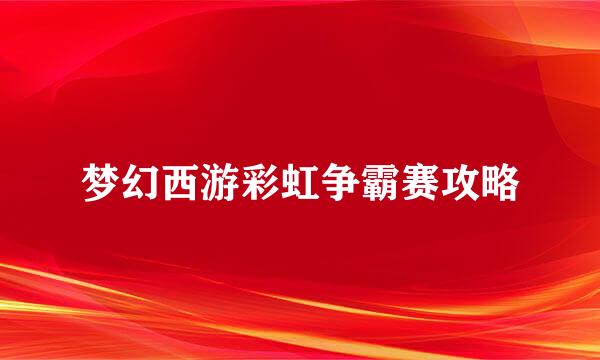 梦幻西游彩虹争霸赛攻略